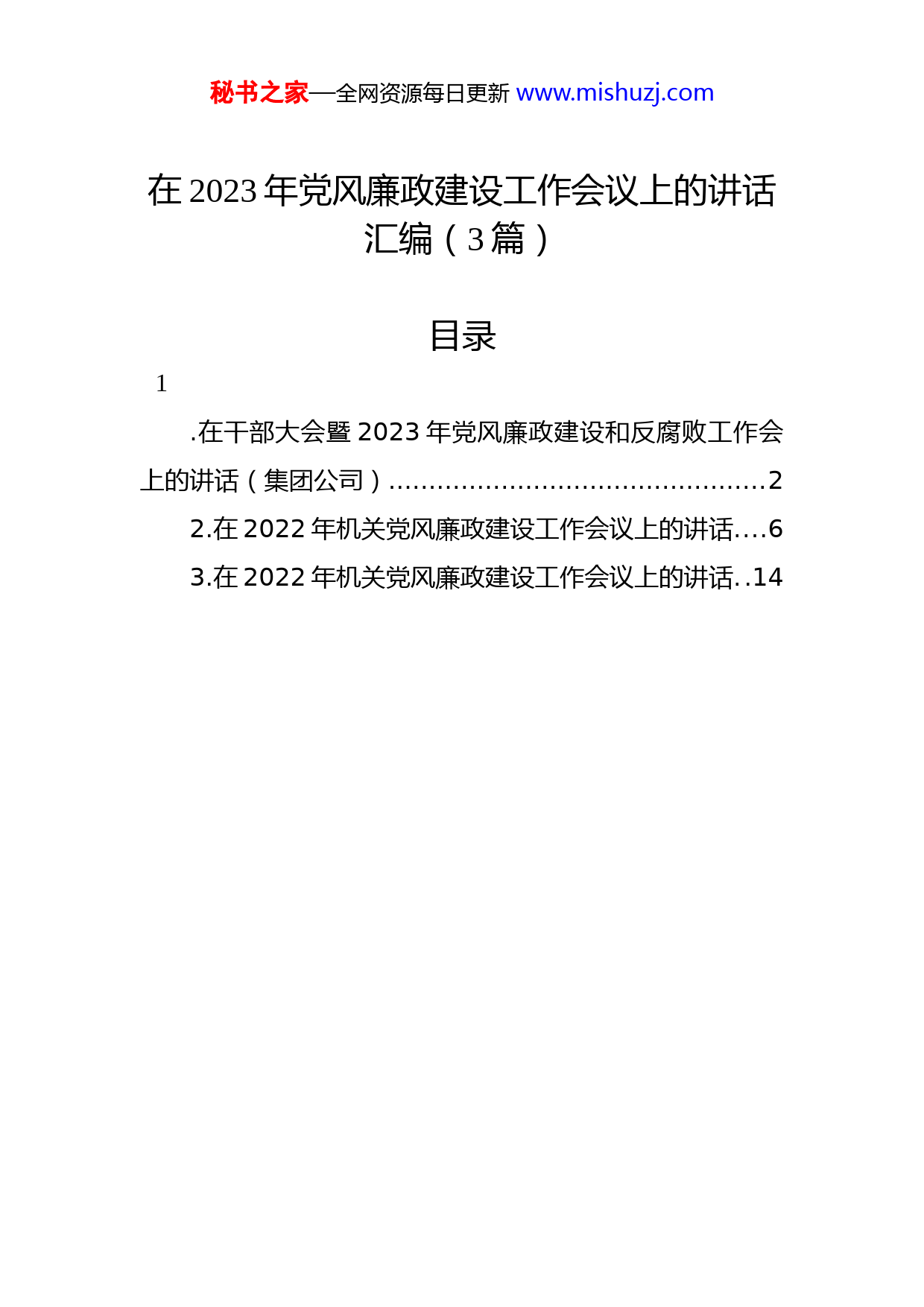 秘书之家—全网资源每日更新 www.mishuzj.com

在 2023 年党风廉政建设工作会议上的讲话汇编（3 篇）

目录

1

.在干部大会暨 2023 年党风廉政建设和反腐败工作会上的讲话（集团公司）..............................................2

2.在 2022 年机关党风廉政建设工作会议上的讲话....6

3.在 2022 年机关党风廉政建设工作会议上的讲话..14